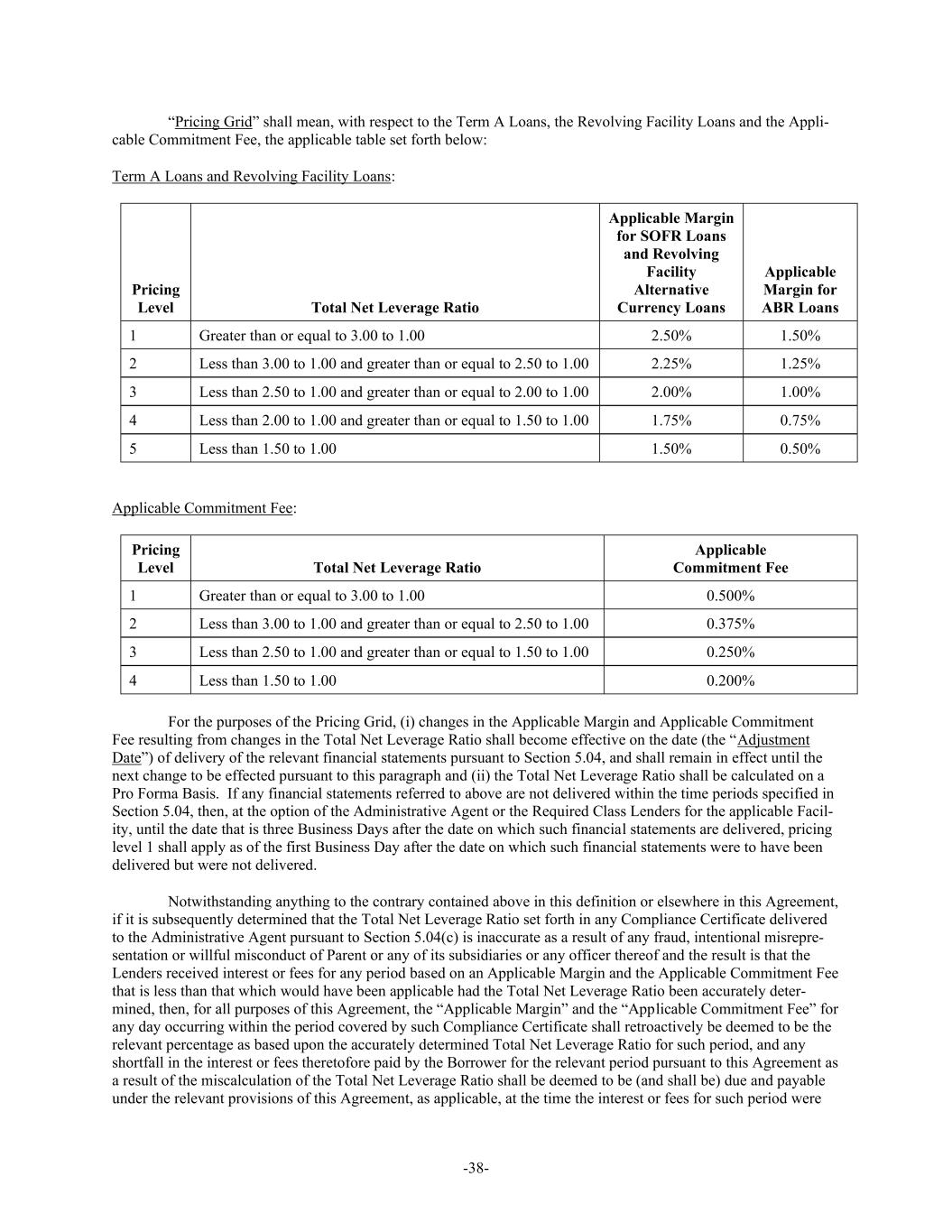 “Pricing Grid” shall mean, with respect to the Term A Loans, the Revolving Facility Loans and the Applicable Commitment Fee, the applicable table set forth below:

Term A Loans and Revolving Facility Loans:

| Pricing Level | Total Net Leverage Ratio | Applicable Margin for SOFR Loans and Revolving Facility Alternative Currency Loans | Applicable Margin for ABR Loans |
|---|---|---|---|
| 1 | Greater than or equal to 3.00 to 1.00 | 2.50% | 1.50% |
| 2 | Less than 3.00 to 1.00 and greater than or equal to 2.50 to 1.00 | 2.25% | 1.25% |
| 3 | Less than 2.50 to 1.00 and greater than or equal to 2.00 to 1.00 | 2.00% | 1.00% |
| 4 | Less than 2.00 to 1.00 and greater than or equal to 1.50 to 1.00 | 1.75% | 0.75% |
| 5 | Less than 1.50 to 1.00 | 1.50% | 0.50% |

Applicable Commitment Fee:

| Pricing Level | Total Net Leverage Ratio | Applicable Commitment Fee |
|---|---|---|
| 1 | Greater than or equal to 3.00 to 1.00 | 0.500% |
| 2 | Less than 3.00 to 1.00 and greater than or equal to 2.50 to 1.00 | 0.375% |
| 3 | Less than 2.50 to 1.00 and greater than or equal to 1.50 to 1.00 | 0.250% |
| 4 | Less than 1.50 to 1.00 | 0.200% |

For the purposes of the Pricing Grid, (i) changes in the Applicable Margin and Applicable Commitment Fee resulting from changes in the Total Net Leverage Ratio shall become effective on the date (the “Adjustment Date”) of delivery of the relevant financial statements pursuant to Section 5.04, and shall remain in effect until the next change to be effected pursuant to this paragraph and (ii) the Total Net Leverage Ratio shall be calculated on a Pro Forma Basis. If any financial statements referred to above are not delivered within the time periods specified in Section 5.04, then, at the option of the Administrative Agent or the Required Class Lenders for the applicable Facility, until the date that is three Business Days after the date on which such financial statements are delivered, pricing level 1 shall apply as of the first Business Day after the date on which such financial statements were to have been delivered but were not delivered.

Notwithstanding anything to the contrary contained above in this definition or elsewhere in this Agreement, if it is subsequently determined that the Total Net Leverage Ratio set forth in any Compliance Certificate delivered to the Administrative Agent pursuant to Section 5.04(c) is inaccurate as a result of any fraud, intentional misrepresentation or willful misconduct of Parent or any of its subsidiaries or any officer thereof and the result is that the Lenders received interest or fees for any period based on an Applicable Margin and the Applicable Commitment Fee that is less than that which would have been applicable had the Total Net Leverage Ratio been accurately determined, then, for all purposes of this Agreement, the “Applicable Margin” and the “Applicable Commitment Fee” for any day occurring within the period covered by such Compliance Certificate shall retroactively be deemed to be the relevant percentage as based upon the accurately determined Total Net Leverage Ratio for such period, and any shortfall in the interest or fees theretofore paid by the Borrower for the relevant period pursuant to this Agreement as a result of the miscalculation of the Total Net Leverage Ratio shall be deemed to be (and shall be) due and payable under the relevant provisions of this Agreement, as applicable, at the time the interest or fees for such period were

-38-